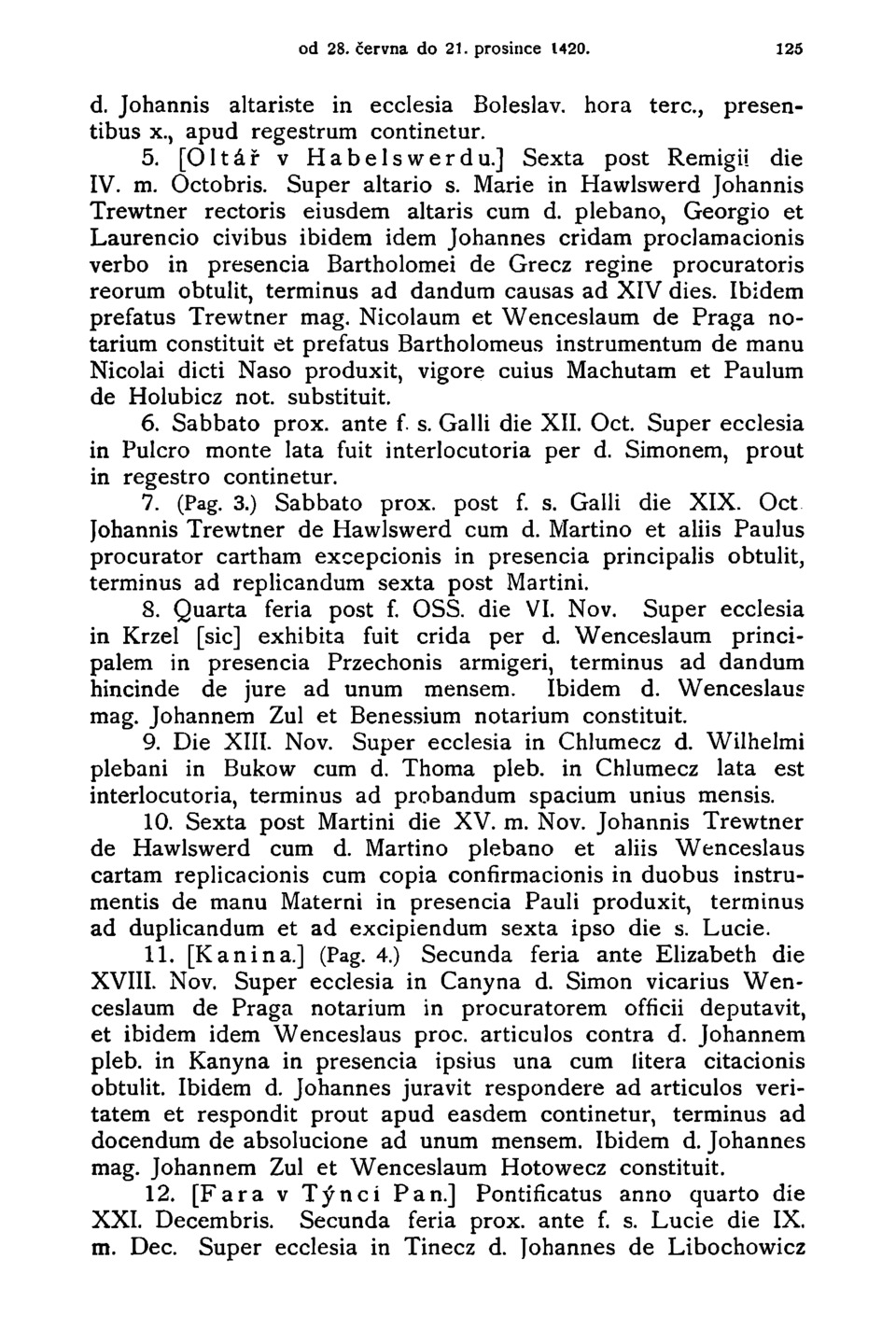 od 28. června do 21. prosince 1420. 125

d. Johannis altariste in ecclesia Boleslav. hora terc., presentibus x., apud regestrum continetur.

5. [Oltář v Habelswerdu.] Sexta post Remigii die IV. m. Octobris. Super altario s. Marie in Hawlswerd Johannis Trewtner rectoris eiusdem altaris cum d. plebano, Georgio et Laurencio civibus ibidem idem Johannes cridam proclamacionis verbo in presencia Bartholomei de Grecz regine procuratoris reorum obtulit, terminus ad dandum causas ad XIV dies. Ibidem prefatus Trewtner mag. Nicolaum et Wenceslaum de Praga notarium constituit et prefatus Bartholomeus instrumentum de manu Nicolai dicti Naso produxit, vigore cuius Machutam et Paulum de Holubicz not. substituit.

6. Sabbato prox. ante f. s. Galli die XII. Oct. Super ecclesia in Pulcro monte lata fuit interlocutoria per d. Simonem, prout in regestro continetur.

7. (Pag. 3.) Sabbato prox. post f. s. Galli die XIX. Oct. Johannis Trewtner de Hawlswerd cum d. Martino et aliis Paulus procurator cartham excepcionis in presencia principalis obtulit, terminus ad replicandum sexta post Martini.

8. Quarta feria post f. OSS. die VI. Nov. Super ecclesia in Krzel [sic] exhibita fuit crida per d. Wenceslaum principalem in presencia Przechonis armigeri, terminus ad dandum hincinde de jure ad unum mensem. Ibidem d. Wenceslaus mag. Johannem Zul et Benessium notarium constituit.

9. Die XIII. Nov. Super ecclesia in Chlumecz d. Wilhelmi plebani in Bukow cum d. Thoma pleb. in Chlumecz lata est interlocutoria, terminus ad probandum spacium unius mensis.

10. Sexta post Martini die XV. m. Nov. Johannis Trewtner de Hawlswerd cum d. Martino plebano et aliis Wenceslaus cartam replicacionis cum copia confirmacionis in duobus instrumentis de manu Materni in presencia Pauli produxit, terminus ad duplicandum et ad excipiendum sexta ipso die s. Lucie.

11. [Kanina.] (Pag. 4.) Secunda feria ante Elizabeth die XVIII. Nov. Super ecclesia in Canyna d. Simon vicarius Wenceslaum de Praga notarium in procuratorem officii deputavit, et ibidem idem Wenceslaus proc. articulos contra d. Johannem pleb. in Kanyna in presencia ipsius una cum litera citacionis obtulit. Ibidem d. Johannes juravit respondere ad articulos veritatem et respondit prout apud easdem continetur, terminus ad docendum de absolucione ad unum mensem. Ibidem d. Johannes mag. Johannem Zul et Wenceslaum Hotowecz constituit.

12. [Fara v Týnci Pan.] Pontificatus anno quarto die XXI. Decembris. Secunda feria prox. ante f. s. Lucie die IX. m. Dec. Super ecclesia in Tinecz d. Johannes de Libochowicz